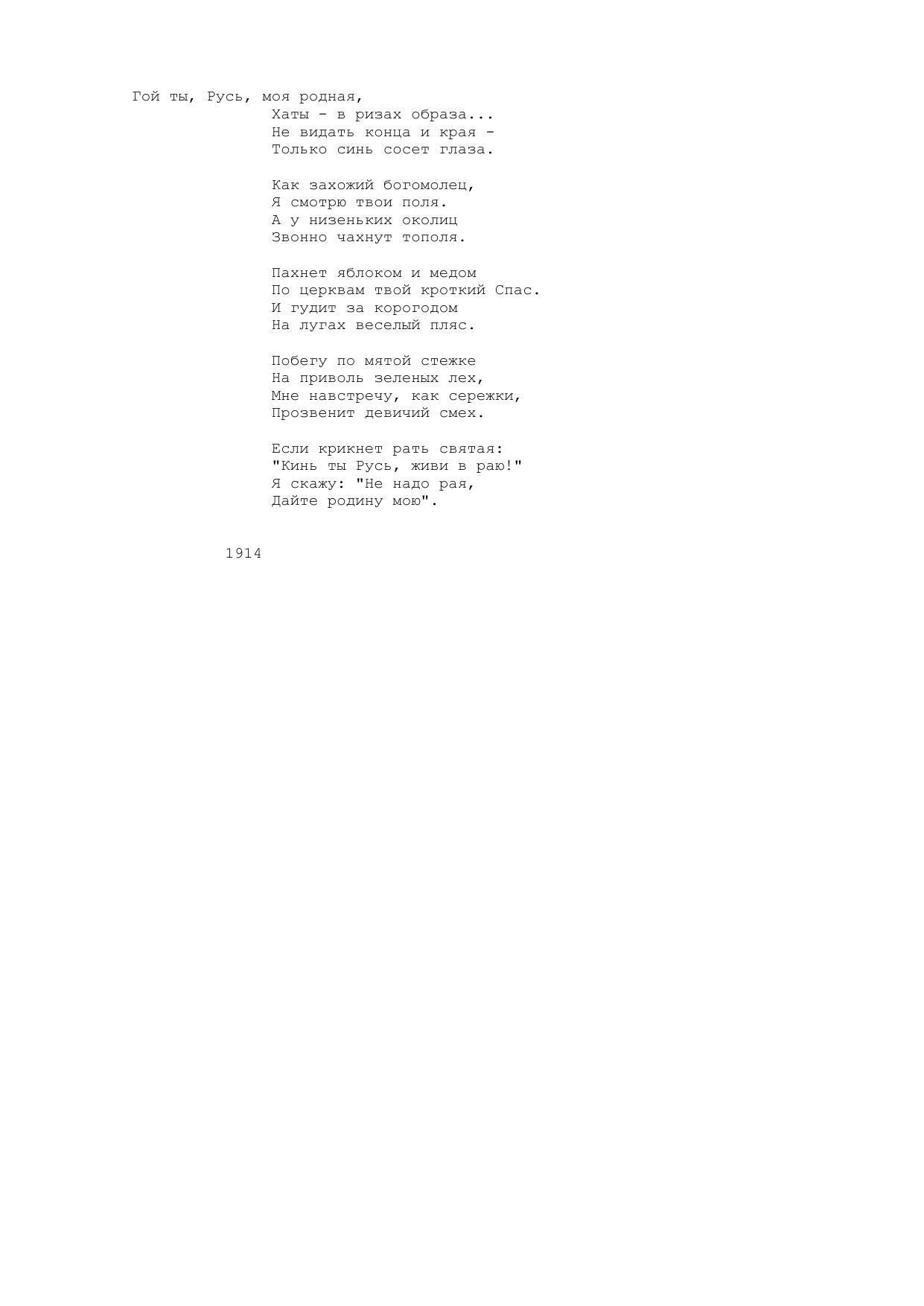 Гой ты, Русь, моя родная,
Хаты - в ризах образа...
Не видать конца и края -
Только синь сосет глаза.

Как захожий богомолец,
Я смотрю твои поля.
А у низеньких околиц
Звонно чахнут тополя.

Пахнет яблоком и медом
По церквам твой кроткий Спас.
И гудит за корогодом
На лугах веселый пляс.

Побегу по мятой стежке
На приволь зеленых лех,
Мне навстречу, как сережки,
Прозвенит девичий смех.

Если крикнет рать святая:
"Кинь ты Русь, живи в раю!"
Я скажу: "Не надо рая,
Дайте родину мою".

1914